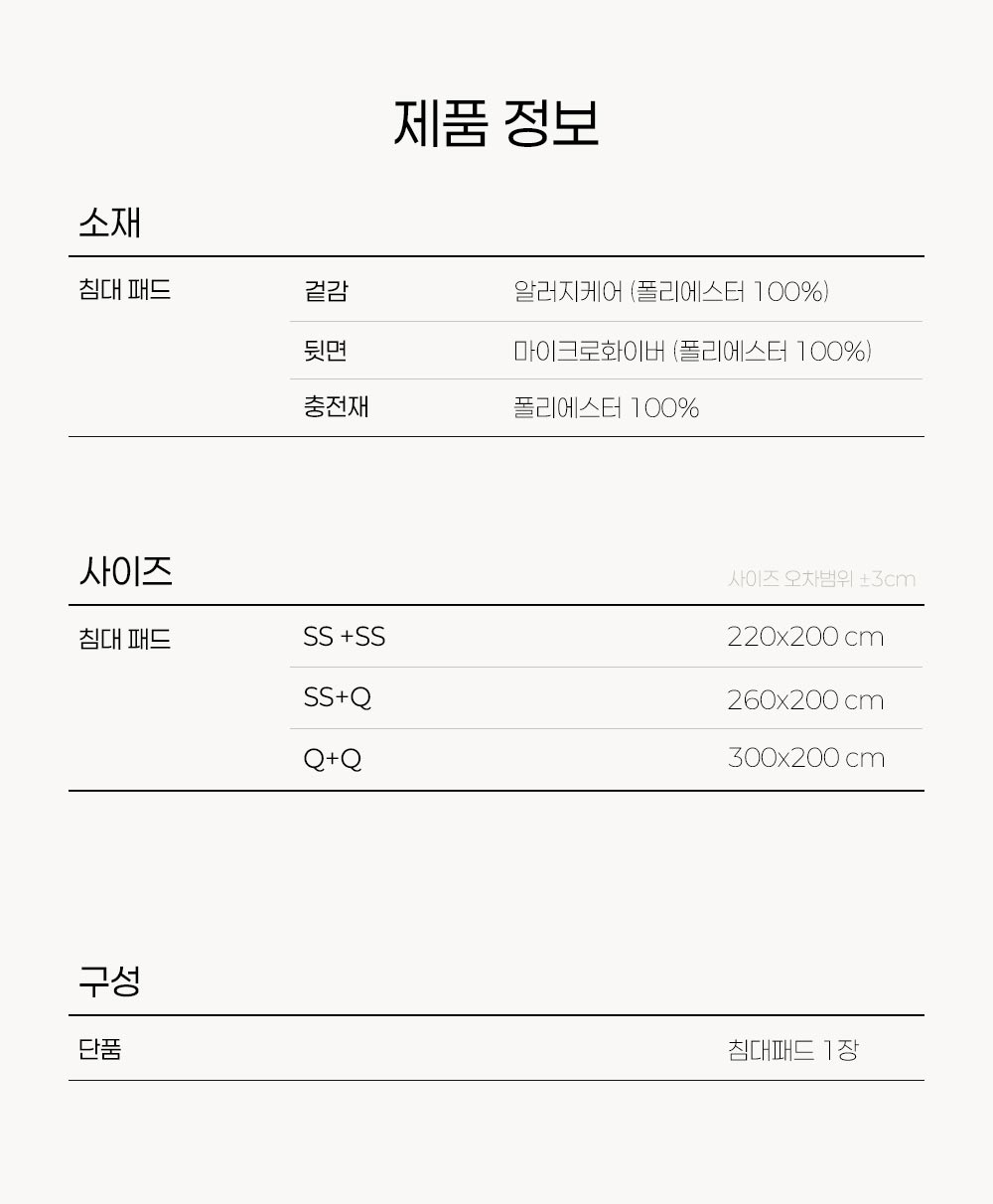 제품 정보

소재

| 침대 패드 | 겉감 | 알러지케어 (폴리에스터 100%) |
|---|---|---|
| | 뒷면 | 마이크로화이버 (폴리에스터 100%) |
| | 충전재 | 폴리에스터 100% |

사이즈

사이즈 오차범위 ±3cm

| 침대 패드 | SS +SS | 220x200 cm |
|---|---|---|
| | SS+Q | 260x200 cm |
| | Q+Q | 300x200 cm |

구성

단품 침대패드 1장